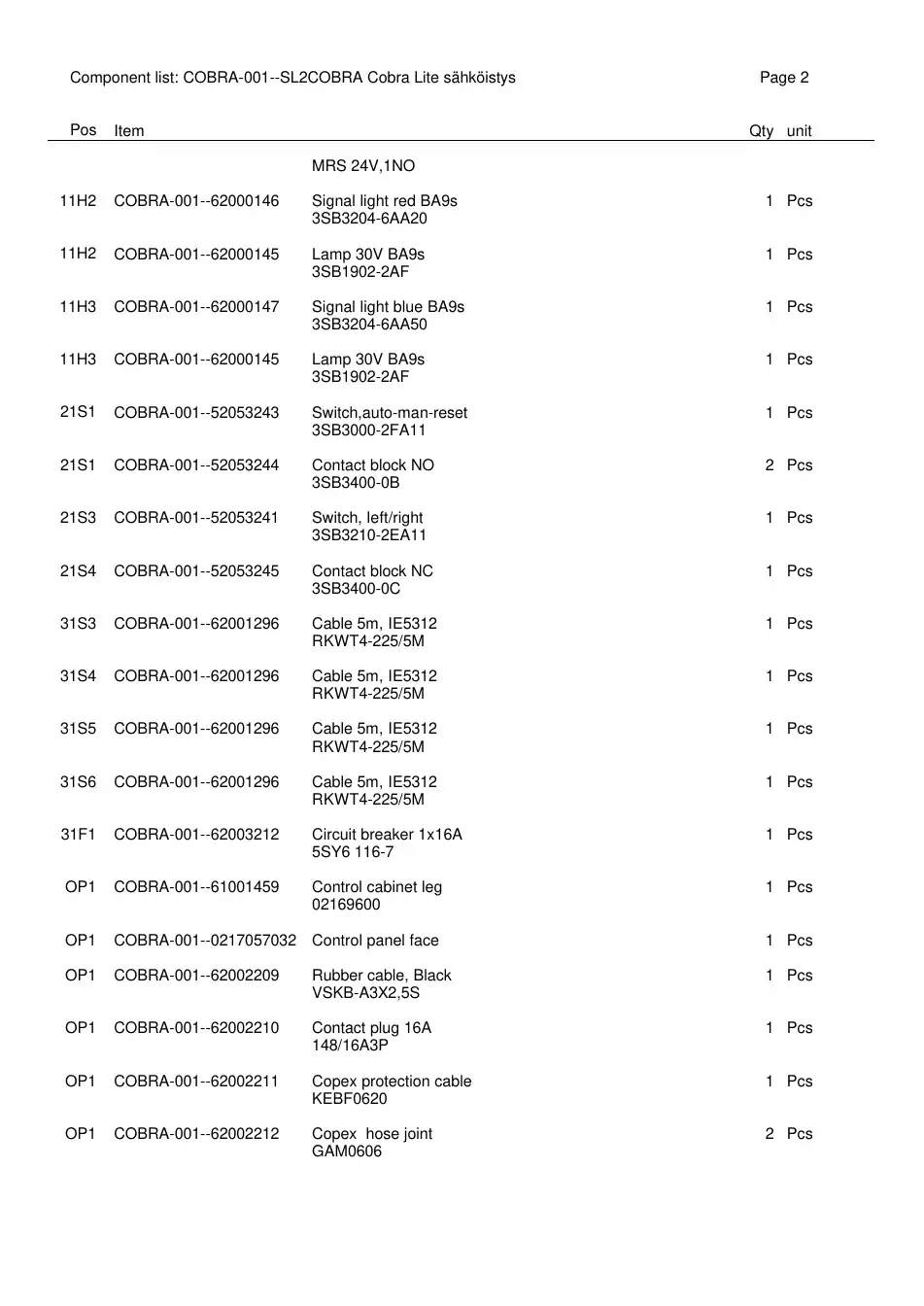 Component list: COBRA-001--SL2COBRA Cobra Lite sähköistys

Page 2

| Pos | Item | | Qty | unit |
|---|---|---|---|---|
| | | MRS 24V,1NO | | |
| 11H2 | COBRA-001--62000146 | Signal light red BA9s 3SB3204-6AA20 | 1 | Pcs |
| 11H2 | COBRA-001--62000145 | Lamp 30V BA9s 3SB1902-2AF | 1 | Pcs |
| 11H3 | COBRA-001--62000147 | Signal light blue BA9s 3SB3204-6AA50 | 1 | Pcs |
| 11H3 | COBRA-001--62000145 | Lamp 30V BA9s 3SB1902-2AF | 1 | Pcs |
| 21S1 | COBRA-001--52053243 | Switch,auto-man-reset 3SB3000-2FA11 | 1 | Pcs |
| 21S1 | COBRA-001--52053244 | Contact block NO 3SB3400-0B | 2 | Pcs |
| 21S3 | COBRA-001--52053241 | Switch, left/right 3SB3210-2EA11 | 1 | Pcs |
| 21S4 | COBRA-001--52053245 | Contact block NC 3SB3400-0C | 1 | Pcs |
| 31S3 | COBRA-001--62001296 | Cable 5m, IE5312 RKWT4-225/5M | 1 | Pcs |
| 31S4 | COBRA-001--62001296 | Cable 5m, IE5312 RKWT4-225/5M | 1 | Pcs |
| 31S5 | COBRA-001--62001296 | Cable 5m, IE5312 RKWT4-225/5M | 1 | Pcs |
| 31S6 | COBRA-001--62001296 | Cable 5m, IE5312 RKWT4-225/5M | 1 | Pcs |
| 31F1 | COBRA-001--62003212 | Circuit breaker 1x16A 5SY6 116-7 | 1 | Pcs |
| OP1 | COBRA-001--61001459 | Control cabinet leg 02169600 | 1 | Pcs |
| OP1 | COBRA-001--0217057032 | Control panel face | 1 | Pcs |
| OP1 | COBRA-001--62002209 | Rubber cable, Black VSKB-A3X2,5S | 1 | Pcs |
| OP1 | COBRA-001--62002210 | Contact plug 16A 148/16A3P | 1 | Pcs |
| OP1 | COBRA-001--62002211 | Copex protection cable KEBF0620 | 1 | Pcs |
| OP1 | COBRA-001--62002212 | Copex hose joint GAM0606 | 2 | Pcs |